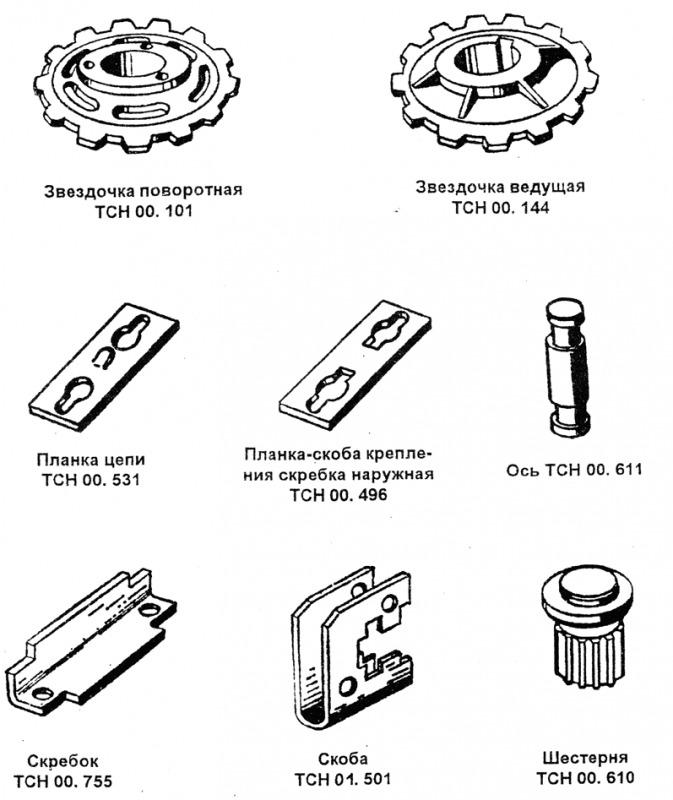 Звездочка поворотная
ТСН 00. 101

Звездочка ведущая
ТСН 00. 144

Планка цепи
ТСН 00. 531

Планка-скоба крепления скребка наружная
ТСН 00. 496

Ось ТСН 00. 611

Скребок
ТСН 00. 755

Скоба
ТСН 01. 501

Шестерня
ТСН 00. 610